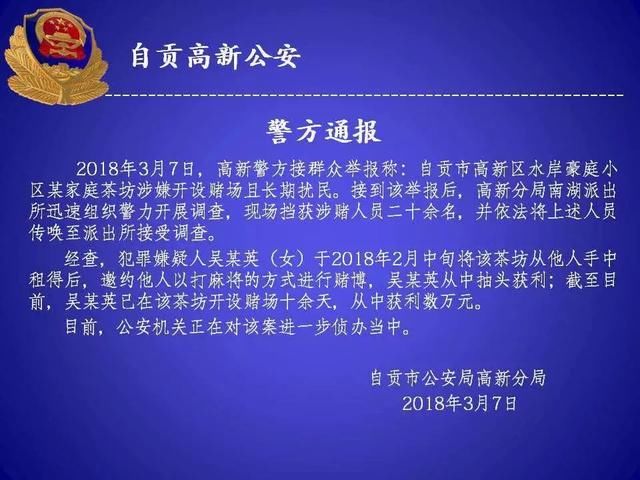 自贡高新公安

警方通报

2018年3月7日，高新警方接群众举报称：自贡市高新区水岸豪庭小区某家庭茶坊涉嫌开设赌场且长期扰民。接到该举报后，高新分局南湖派出所迅速组织警力开展调查，现场挡获涉赌人员二十余名，并依法将上述人员传唤至派出所接受调查。

经查，犯罪嫌疑人吴某英（女）于2018年2月中旬将该茶坊从他人手中租得后，邀约他人以打麻将的方式进行赌博，吴某英从中抽头获利；截至目前，吴某英已在该茶坊开设赌场十余天，从中获利数万元。

目前，公安机关正在对该案进一步侦办当中。

自贡市公安局高新分局
2018年3月7日